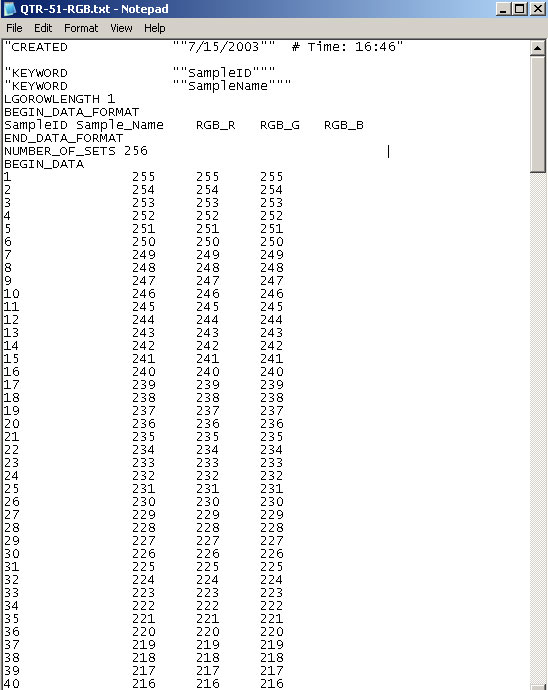 QTR-51-RGB.txt - Notepad

File Edit Format View Help

"CREATED ""7/15/2003"" # Time: 16:46"

"KEYWORD ""SampleID"""
"KEYWORD ""SampleName"""
LGOROWLENGTH 1
BEGIN_DATA_FORMAT
SampleID Sample_Name RGB_R RGB_G RGB_B
END_DATA_FORMAT
NUMBER_OF_SETS 256
BEGIN_DATA
1 255 255 255
2 254 254 254
3 253 253 253
4 252 252 252
5 251 251 251
6 250 250 250
7 249 249 249
8 248 248 248
9 247 247 247
10 246 246 246
11 245 245 245
12 244 244 244
13 243 243 243
14 242 242 242
15 241 241 241
16 240 240 240
17 239 239 239
18 238 238 238
19 237 237 237
20 236 236 236
21 235 235 235
22 234 234 234
23 233 233 233
24 232 232 232
25 231 231 231
26 230 230 230
27 229 229 229
28 228 228 228
29 227 227 227
30 226 226 226
31 225 225 225
32 224 224 224
33 223 223 223
34 222 222 222
35 221 221 221
36 220 220 220
37 219 219 219
38 218 218 218
39 217 217 217
40 216 216 216